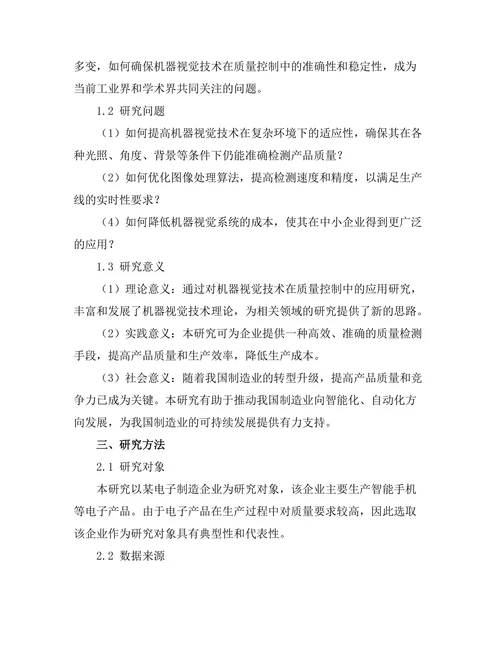 多变，如何确保机器视觉技术在质量控制中的准确性和稳定性，成为当前工业界和学术界共同关注的问题。

1.2 研究问题

（1）如何提高机器视觉技术在复杂环境下的适应性，确保其在各种光照、角度、背景等条件下仍能准确检测产品质量？

（2）如何优化图像处理算法，提高检测速度和精度，以满足生产线的实时性要求？

（4）如何降低机器视觉系统的成本，使其在中小企业得到更广泛的应用？

1.3 研究意义

（1）理论意义：通过对机器视觉技术在质量控制中的应用研究，丰富和发展了机器视觉技术理论，为相关领域的研究提供了新的思路。

（2）实践意义：本研究可为企业提供一种高效、准确的质量检测手段，提高产品质量和生产效率，降低生产成本。

（3）社会意义：随着我国制造业的转型升级，提高产品质量和竞争力已成为关键。本研究有助于推动我国制造业向智能化、自动化方向发展，为我国制造业的可持续发展提供有力支持。

三、研究方法

2.1 研究对象

本研究以某电子制造企业为研究对象，该企业主要生产智能手机等电子产品。由于电子产品在生产过程中对质量要求较高，因此选取该企业作为研究对象具有典型性和代表性。

2.2 数据来源